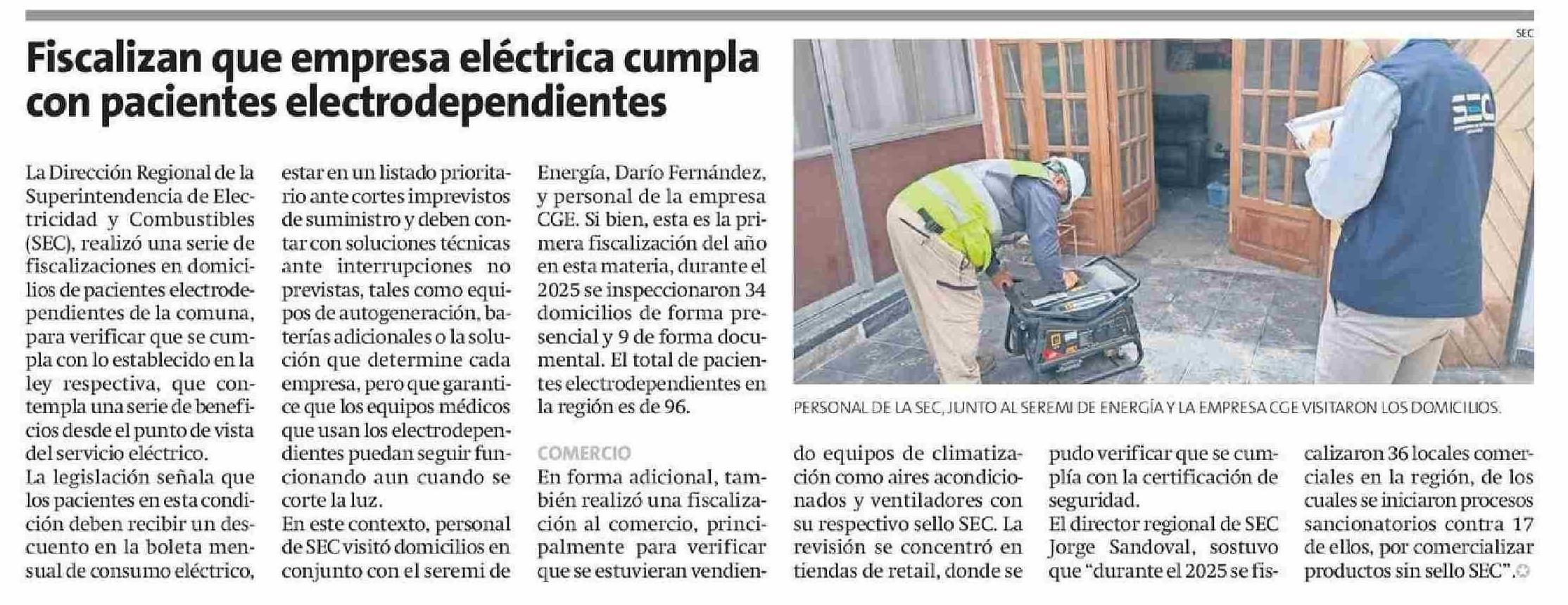 Fiscalizan que empresa eléctrica cumpla con pacientes electrodependientes

La Dirección Regional de la Superintendencia de Electricidad y Combustibles (SEC), realizó una serie de fiscalizaciones en domicilios de pacientes electrodependientes de la comuna, para verificar que se cumpla con lo establecido en la ley respectiva, que contempla una serie de beneficios desde el punto de vista del servicio eléctrico.

La legislación señala que los pacientes en esta condición deben recibir un descuento en la boleta mensual de consumo eléctrico, estar en un listado prioritario ante cortes imprevistos de suministro y deben contar con soluciones técnicas ante interrupciones no previstas, tales como equipos de autogeneración, baterías adicionales o la solución que determine cada empresa, pero que garantice que los equipos médicos que usan los electrodependientes puedan seguir funcionando aun cuando se corte la luz.

En este contexto, personal de SEC visitó domicilios en conjunto con el seremi de Energía, Darío Fernández, y personal de la empresa CGE. Si bien, esta es la primera fiscalización del año en esta materia, durante el 2025 se inspeccionaron 34 domicilios de forma presencial y 9 de forma documental. El total de pacientes electrodependientes en la región es de 96.

COMERCIO

En forma adicional, también realizó una fiscalización al comercio, principalmente para verificar que se estuvieran vendiendo equipos de climatización como aires acondicionados y ventiladores con su respectivo sello SEC. La revisión se concentró en tiendas de retail, donde se pudo verificar que se cumplía con la certificación de seguridad.

El director regional de SEC Jorge Sandoval, sostuvo que "durante el 2025 se fiscalizaron 36 locales comerciales en la región, de los cuales se iniciaron procesos sancionatorios contra 17 de ellos, por comercializar productos sin sello SEC".

SEC

PERSONAL DE LA SEC, JUNTO AL SEREMI DE ENERGÍA Y LA EMPRESA CGE VISITARON LOS DOMICILIOS.